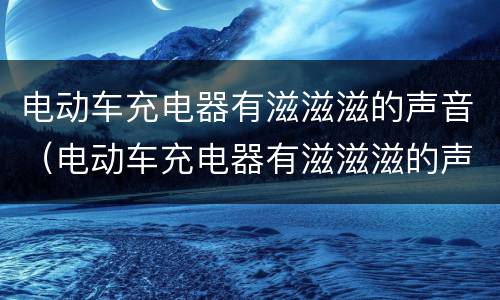 电动车充电器有滋滋滋的声音（电动车充电器有滋滋滋的声